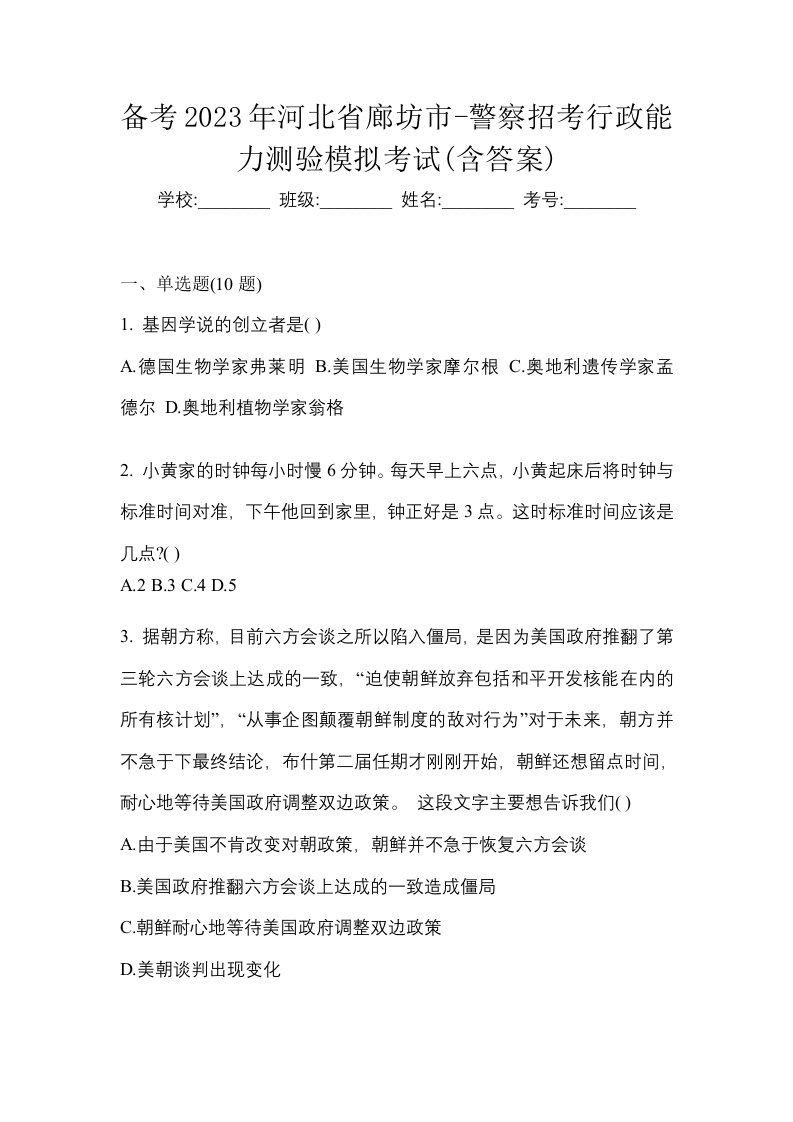 备考2023年河北省廊坊市-警察招考行政能力测验模拟考试(含答案)

学校:________ 班级:________ 姓名:________ 考号:________

一、单选题(10 题)

1. 基因学说的创立者是( )

A.德国生物学家弗莱明 B.美国生物学家摩尔根 C.奥地利遗传学家孟德尔 D.奥地利植物学家翁格

2. 小黄家的时钟每小时慢 6 分钟。每天早上六点，小黄起床后将时钟与标准时间对准，下午他回到家里，钟正好是 3 点。这时标准时间应该是几点?( )

A.2 B.3 C.4 D.5

3. 据朝方称，目前六方会谈之所以陷入僵局，是因为美国政府推翻了第三轮六方会谈上达成的一致，“迫使朝鲜放弃包括和平开发核能在内的所有核计划”，“从事企图颠覆朝鲜制度的敌对行为”对于未来，朝方并不急于下最终结论，布什第二届任期才刚刚开始，朝鲜还想留点时间，耐心地等待美国政府调整双边政策。 这段文字主要想告诉我们( )

A.由于美国不肯改变对朝政策，朝鲜并不急于恢复六方会谈

B.美国政府推翻六方会谈上达成的一致造成僵局

C.朝鲜耐心地等待美国政府调整双边政策

D.美朝谈判出现变化